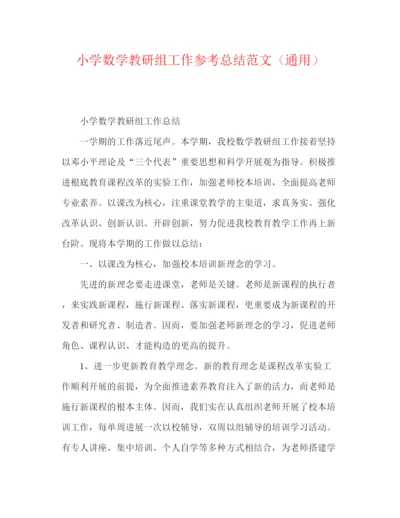 小学数学教研组工作参考总结范文（通用）

小学数学教研组工作总结

一学期的工作落近尾声。本学期，我校数学教研组工作接着坚持以邓小平理论及“三个代表”重要思想和科学开展观为指导。积极推进根底教育课程改革的实验工作，加强老师校本培训，全面提高老师专业素养。以课改为核心，注重课堂教学的主渠道，求真务实、强化改革认识、创新认识、开辟创新，努力促进我校教育教学工作再上新台阶。现将本学期的工作做以总结：

一、以课改为核心，加强校本培训新理念的学习。

先进的新理念要走进课堂，老师是关键。老师是新课程的执行者，来实践新课程，施行新课程、落实新课程，更重要成为新课程的开发者和研究者、制造者。因而，要加强老师新理念的学习，促进老师角色、课程认识、才能构造的更高的提升。

1、进一步更新教育教学理念。新的教育理念是课程改革实验工作顺利开展的前提，为全面推进素养教育注入了新的活力，而老师是施行新课程的根本主体。因而，我们实在认真组织老师开展了校本培训工作，每单周进展一次以校辅导，双周以组辅导的培训学习活动。有专人讲座、集中培训、个人自学等多种方式相结合，为老师搭建学